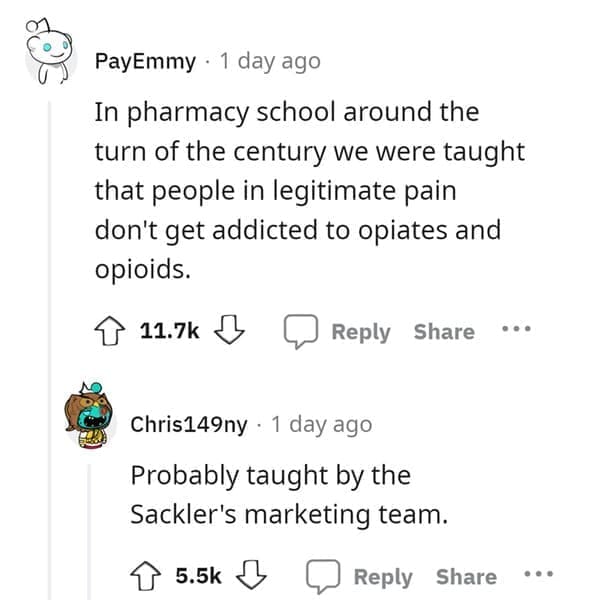 PayEmmy · 1 day ago

In pharmacy school around the turn of the century we were taught that people in legitimate pain don't get addicted to opiates and opioids.

11.7k Reply Share ...

Chris149ny · 1 day ago

Probably taught by the Sackler's marketing team.

5.5k Reply Share ...